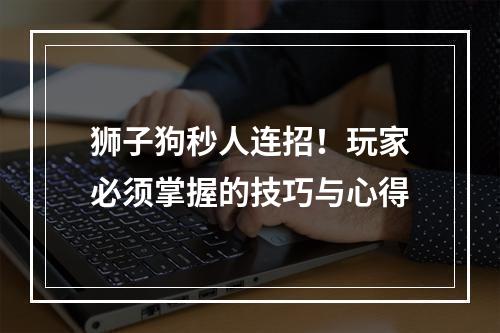 狮子狗秒人连招！玩家必须掌握的技巧与心得